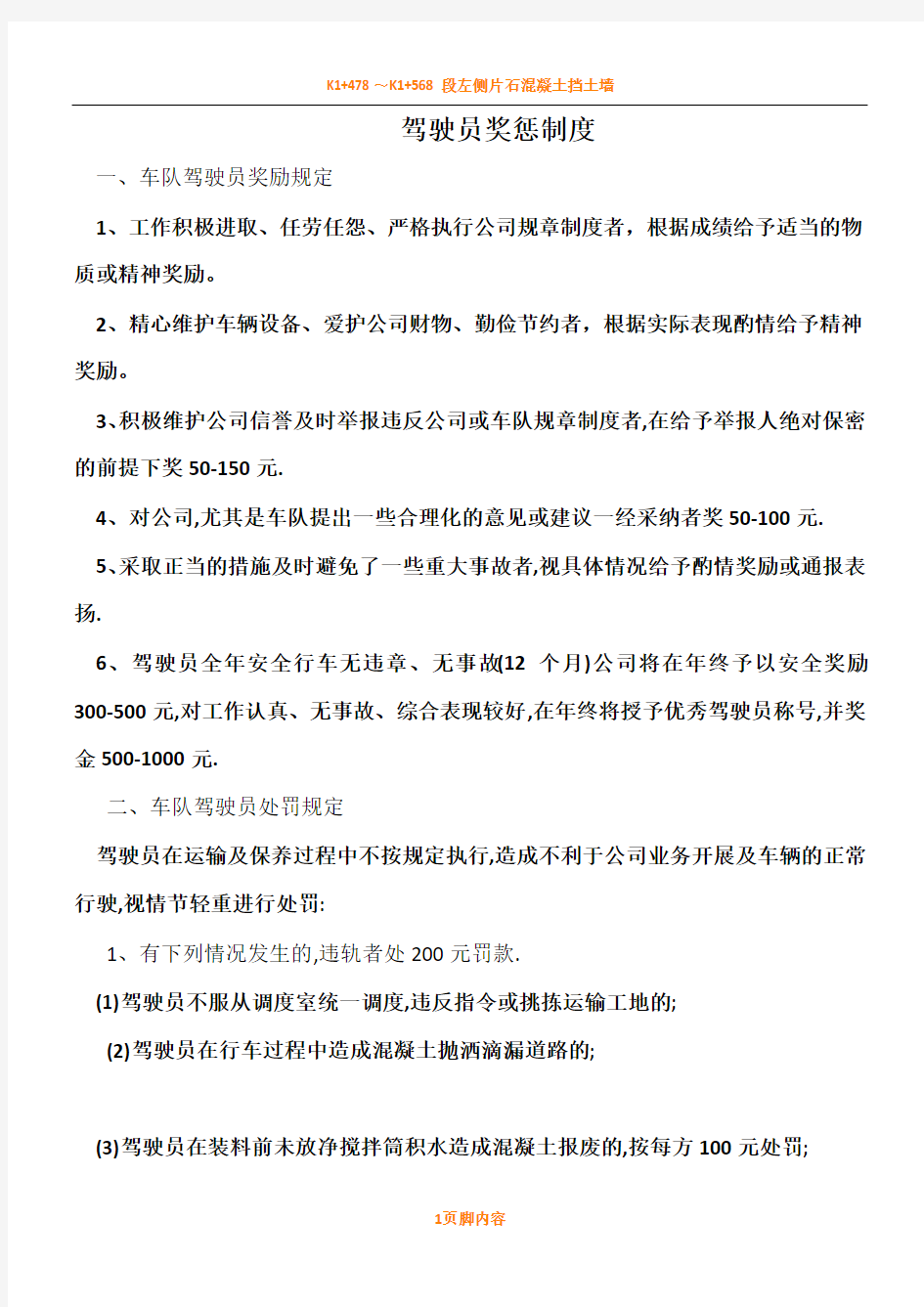 K1+478 ～K1+568 段左侧片石混凝土挡土墙

驾驶员奖惩制度

一、车队驾驶员奖励规定

1、工作积极进取、任劳任怨、严格执行公司规章制度者，根据成绩给予适当的物质或精神奖励。

2、精心维护车辆设备、爱护公司财物、勤俭节约者，根据实际表现酌情给予精神奖励。

3、积极维护公司信誉及时举报违反公司或车队规章制度者,在给予举报人绝对保密的前提下奖 50-150 元.

4、对公司,尤其是车队提出一些合理化的意见或建议一经采纳者奖 50-100 元.

5、采取正当的措施及时避免了一些重大事故者,视具体情况给予酌情奖励或通报表扬.

6、驾驶员全年安全行车无违章、无事故(12 个月)公司将在年终予以安全奖励 300-500 元,对工作认真、无事故、综合表现较好,在年终将授予优秀驾驶员称号,并奖金 500-1000 元.

二、车队驾驶员处罚规定

驾驶员在运输及保养过程中不按规定执行,造成不利于公司业务开展及车辆的正常行驶,视情节轻重进行处罚:

1、有下列情况发生的,违轨者处 200 元罚款.

(1)驾驶员不服从调度室统一调度,违反指令或挑拣运输工地的;

(2)驾驶员在行车过程中造成混凝土抛洒滴漏道路的;

(3)驾驶员在装料前未放净搅拌筒积水造成混凝土报废的,按每方 100 元处罚;

1页脚内容